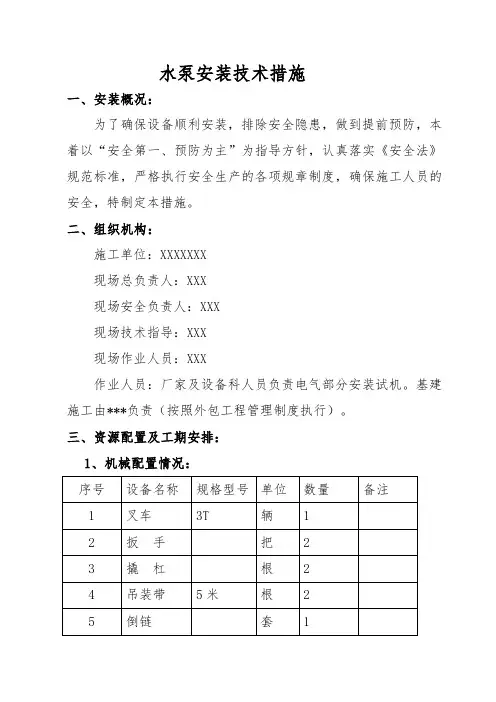 水泵安装技术措施

一、安装概况：

为了确保设备顺利安装，排除安全隐患，做到提前预防，本着以“安全第一、预防为主”为指导方针，认真落实《安全法》规范标准，严格执行安全生产的各项规章制度，确保施工人员的安全，特制定本措施。

二、组织机构：

施工单位：XXXXXXX

现场总负责人：XXX

现场安全负责人：XXX

现场技术指导：XXX

现场作业人员：XXX

作业人员：厂家及设备科人员负责电气部分安装试机。基建施工由***负责（按照外包工程管理制度执行）。

三、资源配置及工期安排：

1、机械配置情况：

| 序号 | 设备名称 | 规格型号 | 单位 | 数量 | 备注 |
|---|---|---|---|---|---|
| 1 | 叉车 | 3T | 辆 | 1 | |
| 2 | 扳 手 | | 把 | 2 | |
| 3 | 撬 杠 | | 根 | 2 | |
| 4 | 吊装带 | 5 米 | 根 | 2 | |
| 5 | 倒链 | | 套 | 1 | |